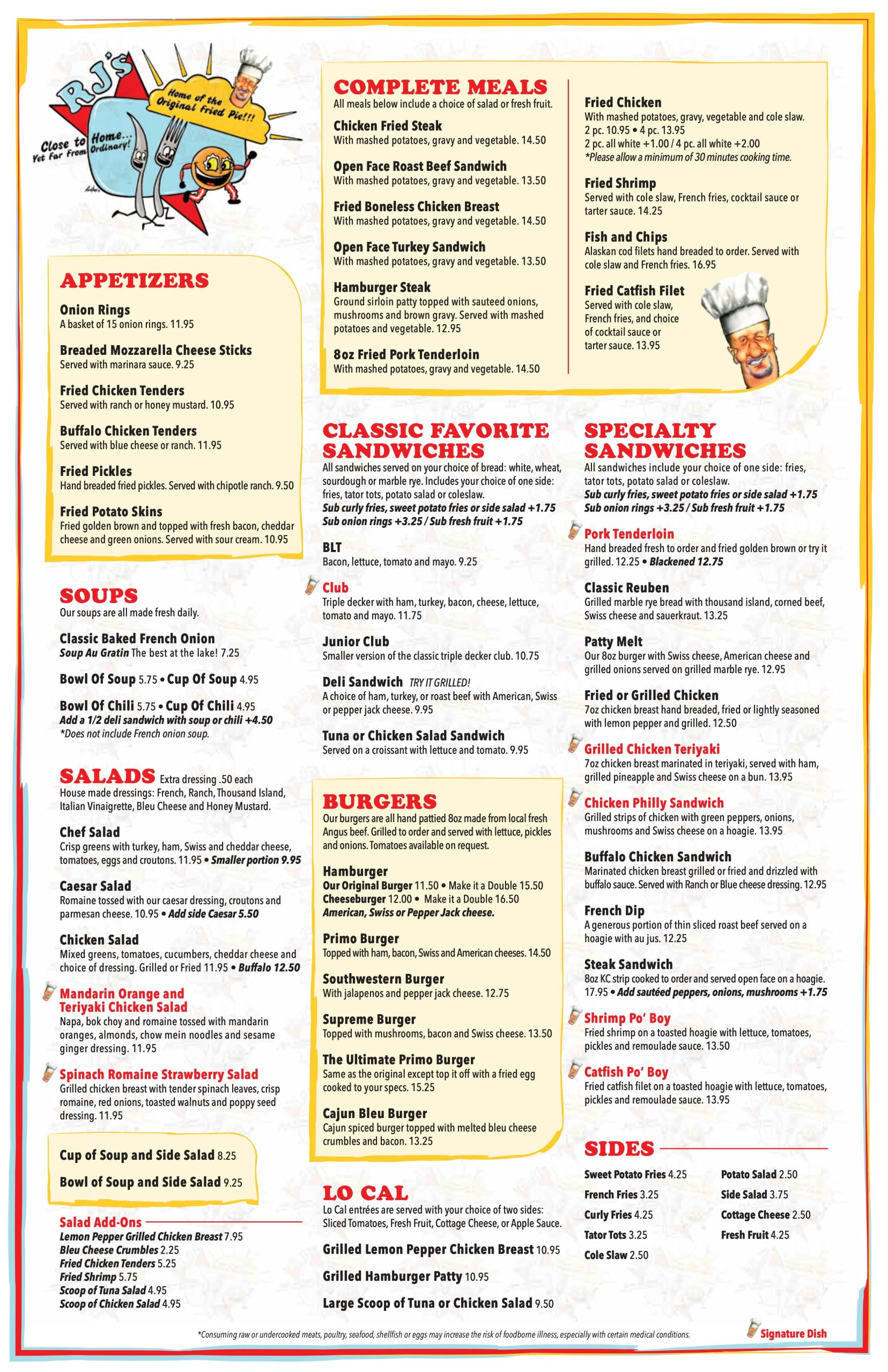 RJ's
Home of the Original Fried Pie!!!
Close to Home... Yet Far From Ordinary!

APPETIZERS

Onion Rings
A basket of 15 onion rings. 11.95

Breaded Mozzarella Cheese Sticks
Served with marinara sauce. 9.25

Fried Chicken Tenders
Served with ranch or honey mustard. 10.95

Buffalo Chicken Tenders
Served with blue cheese or ranch. 11.95

Fried Pickles
Hand breaded fried pickles. Served with chipotle ranch. 9.50

Fried Potato Skins
Fried golden brown and topped with fresh bacon, cheddar cheese and green onions. Served with sour cream. 10.95

SOUPS
Our soups are all made fresh daily.

Classic Baked French Onion
Soup Au Gratin The best at the lake! 7.25

Bowl Of Soup 5.75 • Cup Of Soup 4.95

Bowl Of Chili 5.75 • Cup Of Chili 4.95
Add a 1/2 deli sandwich with soup or chili +4.50
*Does not include French onion soup.

SALADS Extra dressing .50 each
House made dressings: French, Ranch, Thousand Island, Italian Vinaigrette, Bleu Cheese and Honey Mustard.

Chef Salad
Crisp greens with turkey, ham, Swiss and cheddar cheese, tomatoes, eggs and croutons. 11.95 • Smaller portion 9.95

Caesar Salad
Romaine tossed with our caesar dressing, croutons and parmesan cheese. 10.95 • Add side Caesar 5.50

Chicken Salad
Mixed greens, tomatoes, cucumbers, cheddar cheese and choice of dressing. Grilled or Fried 11.95 • Buffalo 12.50

Mandarin Orange and Teriyaki Chicken Salad
Napa, bok choy and romaine tossed with mandarin oranges, almonds, chow mein noodles and sesame ginger dressing. 11.95

Spinach Romaine Strawberry Salad
Grilled chicken breast with tender spinach leaves, crisp romaine, red onions, toasted walnuts and poppy seed dressing. 11.95

Cup of Soup and Side Salad 8.25
Bowl of Soup and Side Salad 9.25

Salad Add-Ons
Lemon Pepper Grilled Chicken Breast 7.95
Bleu Cheese Crumbles 2.25
Fried Chicken Tenders 5.25
Fried Shrimp 5.75
Scoop of Tuna Salad 4.95
Scoop of Chicken Salad 4.95

COMPLETE MEALS
All meals below include a choice of salad or fresh fruit.

Chicken Fried Steak
With mashed potatoes, gravy and vegetable. 14.50

Open Face Roast Beef Sandwich
With mashed potatoes, gravy and vegetable. 13.50

Fried Boneless Chicken Breast
With mashed potatoes, gravy and vegetable. 14.50

Open Face Turkey Sandwich
With mashed potatoes, gravy and vegetable. 13.50

Hamburger Steak
Ground sirloin patty topped with sauteed onions, mushrooms and brown gravy. Served with mashed potatoes and vegetable. 12.95

8oz Fried Pork Tenderloin
With mashed potatoes, gravy and vegetable. 14.50

Fried Chicken
With mashed potatoes, gravy, vegetable and cole slaw.
2 pc. 10.95 • 4 pc. 13.95
2 pc. all white +1.00 / 4 pc. all white +2.00
*Please allow a minimum of 30 minutes cooking time.

Fried Shrimp
Served with cole slaw, French fries, cocktail sauce or tarter sauce. 14.25

Fish and Chips
Alaskan cod filets hand breaded to order. Served with cole slaw and French fries. 16.95

Fried Catfish Filet
Served with cole slaw, French fries, and choice of cocktail sauce or tarter sauce. 13.95

CLASSIC FAVORITE SANDWICHES
All sandwiches served on your choice of bread: white, wheat, sourdough or marble rye. Includes your choice of one side: fries, tator tots, potato salad or coleslaw.
Sub curly fries, sweet potato fries or side salad +1.75
Sub onion rings +3.25 / Sub fresh fruit +1.75

BLT
Bacon, lettuce, tomato and mayo. 9.25

Club
Triple decker with ham, turkey, bacon, cheese, lettuce, tomato and mayo. 11.75

Junior Club
Smaller version of the classic triple decker club. 10.75

Deli Sandwich TRY IT GRILLED!
A choice of ham, turkey, or roast beef with American, Swiss or pepper jack cheese. 9.95

Tuna or Chicken Salad Sandwich
Served on a croissant with lettuce and tomato. 9.95

BURGERS
Our burgers are all hand pattied 8oz made from local fresh Angus beef. Grilled to order and served with lettuce, pickles and onions. Tomatoes available on request.

Hamburger
Our Original Burger 11.50 • Make it a Double 15.50
Cheeseburger 12.00 • Make it a Double 16.50
American, Swiss or Pepper Jack cheese.

Primo Burger
Topped with ham, bacon, Swiss and American cheeses. 14.50

Southwestern Burger
With jalapenos and pepper jack cheese. 12.75

Supreme Burger
Topped with mushrooms, bacon and Swiss cheese. 13.50

The Ultimate Primo Burger
Same as the original except top it off with a fried egg cooked to your specs. 15.25

Cajun Bleu Burger
Cajun spiced burger topped with melted bleu cheese crumbles and bacon. 13.25

LO CAL
Lo Cal entrées are served with your choice of two sides: Sliced Tomatoes, Fresh Fruit, Cottage Cheese, or Apple Sauce.

Grilled Lemon Pepper Chicken Breast 10.95

Grilled Hamburger Patty 10.95

Large Scoop of Tuna or Chicken Salad 9.50

SPECIALTY SANDWICHES
All sandwiches include your choice of one side: fries, tator tots, potato salad or coleslaw.
Sub curly fries, sweet potato fries or side salad +1.75
Sub onion rings +3.25 / Sub fresh fruit +1.75

Pork Tenderloin
Hand breaded fresh to order and fried golden brown or try it grilled. 12.25 • Blackened 12.75

Classic Reuben
Grilled marble rye bread with thousand island, corned beef, Swiss cheese and sauerkraut. 13.25

Patty Melt
Our 8oz burger with Swiss cheese, American cheese and grilled onions served on grilled marble rye. 12.95

Fried or Grilled Chicken
7oz chicken breast hand breaded, fried or lightly seasoned with lemon pepper and grilled. 12.50

Grilled Chicken Teriyaki
7oz chicken breast marinated in teriyaki, served with ham, grilled pineapple and Swiss cheese on a bun. 13.95

Chicken Philly Sandwich
Grilled strips of chicken with green peppers, onions, mushrooms and Swiss cheese on a hoagie. 13.95

Buffalo Chicken Sandwich
Marinated chicken breast grilled or fried and drizzled with buffalo sauce. Served with Ranch or Blue cheese dressing. 12.95

French Dip
A generous portion of thin sliced roast beef served on a hoagie with au jus. 12.25

Steak Sandwich
8oz KC strip cooked to order and served open face on a hoagie. 17.95 • Add sautéed peppers, onions, mushrooms +1.75

Shrimp Po' Boy
Fried shrimp on a toasted hoagie with lettuce, tomatoes, pickles and remoulade sauce. 13.50

Catfish Po' Boy
Fried catfish filet on a toasted hoagie with lettuce, tomatoes, pickles and remoulade sauce. 13.95

SIDES
Sweet Potato Fries 4.25
French Fries 3.25
Curly Fries 4.25
Tator Tots 3.25
Cole Slaw 2.50
Potato Salad 2.50
Side Salad 3.75
Cottage Cheese 2.50
Fresh Fruit 4.25

*Consuming raw or undercooked meats, poultry, seafood, shellfish or eggs may increase the risk of foodborne illness, especially with certain medical conditions.

Signature Dish